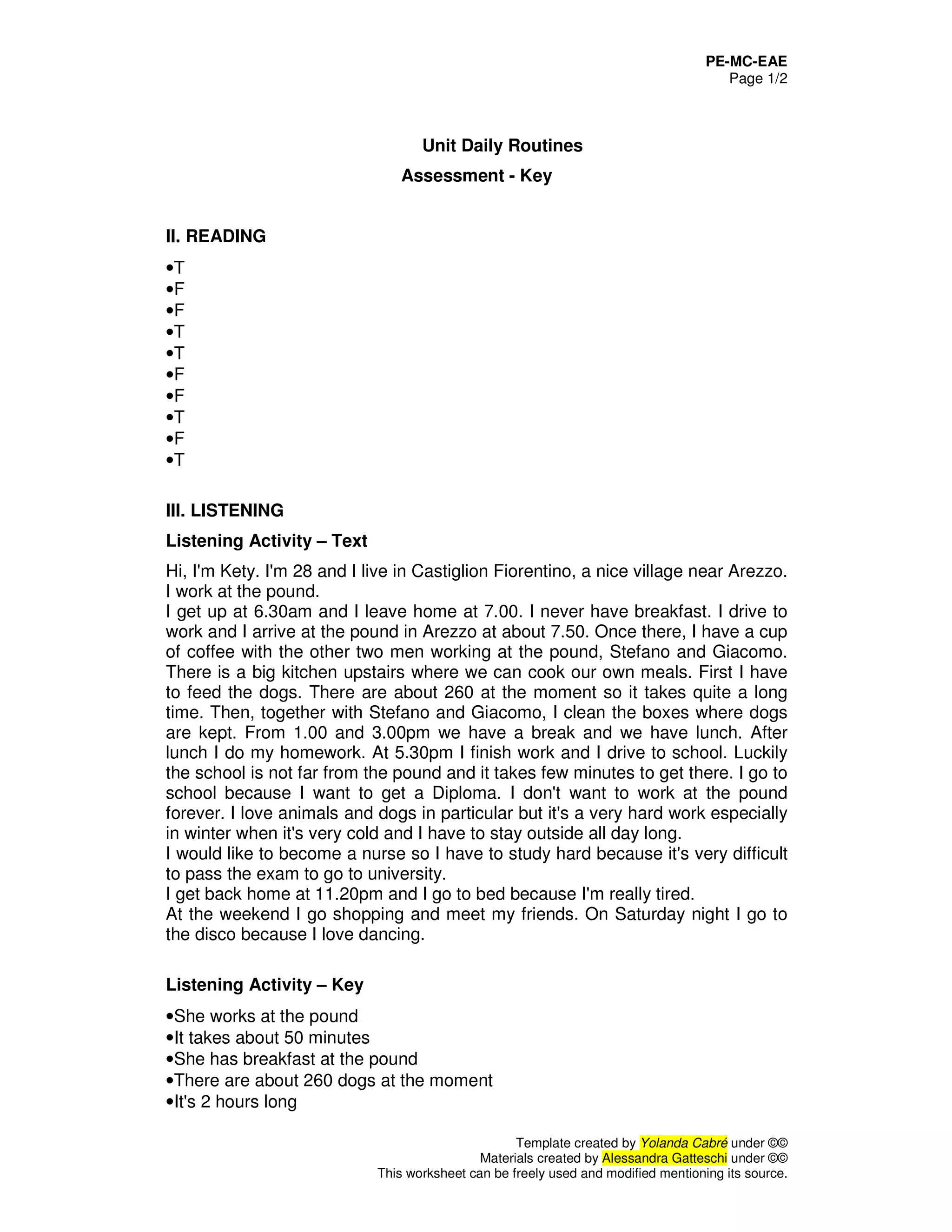 PE-MC-EAE
Page 1/2

Unit Daily Routines
Assessment - Key

II. READING

•T
•F
•F
•T
•T
•F
•F
•T
•F
•T

III. LISTENING

Listening Activity – Text

Hi, I'm Kety. I'm 28 and I live in Castiglion Fiorentino, a nice village near Arezzo. I work at the pound.
I get up at 6.30am and I leave home at 7.00. I never have breakfast. I drive to work and I arrive at the pound in Arezzo at about 7.50. Once there, I have a cup of coffee with the other two men working at the pound, Stefano and Giacomo. There is a big kitchen upstairs where we can cook our own meals. First I have to feed the dogs. There are about 260 at the moment so it takes quite a long time. Then, together with Stefano and Giacomo, I clean the boxes where dogs are kept. From 1.00 and 3.00pm we have a break and we have lunch. After lunch I do my homework. At 5.30pm I finish work and I drive to school. Luckily the school is not far from the pound and it takes few minutes to get there. I go to school because I want to get a Diploma. I don't want to work at the pound forever. I love animals and dogs in particular but it's a very hard work especially in winter when it's very cold and I have to stay outside all day long.
I would like to become a nurse so I have to study hard because it's very difficult to pass the exam to go to university.
I get back home at 11.20pm and I go to bed because I'm really tired.
At the weekend I go shopping and meet my friends. On Saturday night I go to the disco because I love dancing.

Listening Activity – Key

•She works at the pound
•It takes about 50 minutes
•She has breakfast at the pound
•There are about 260 dogs at the moment
•It's 2 hours long

Template created by Yolanda Cabré under ©©
Materials created by Alessandra Gatteschi under ©©
This worksheet can be freely used and modified mentioning its source.